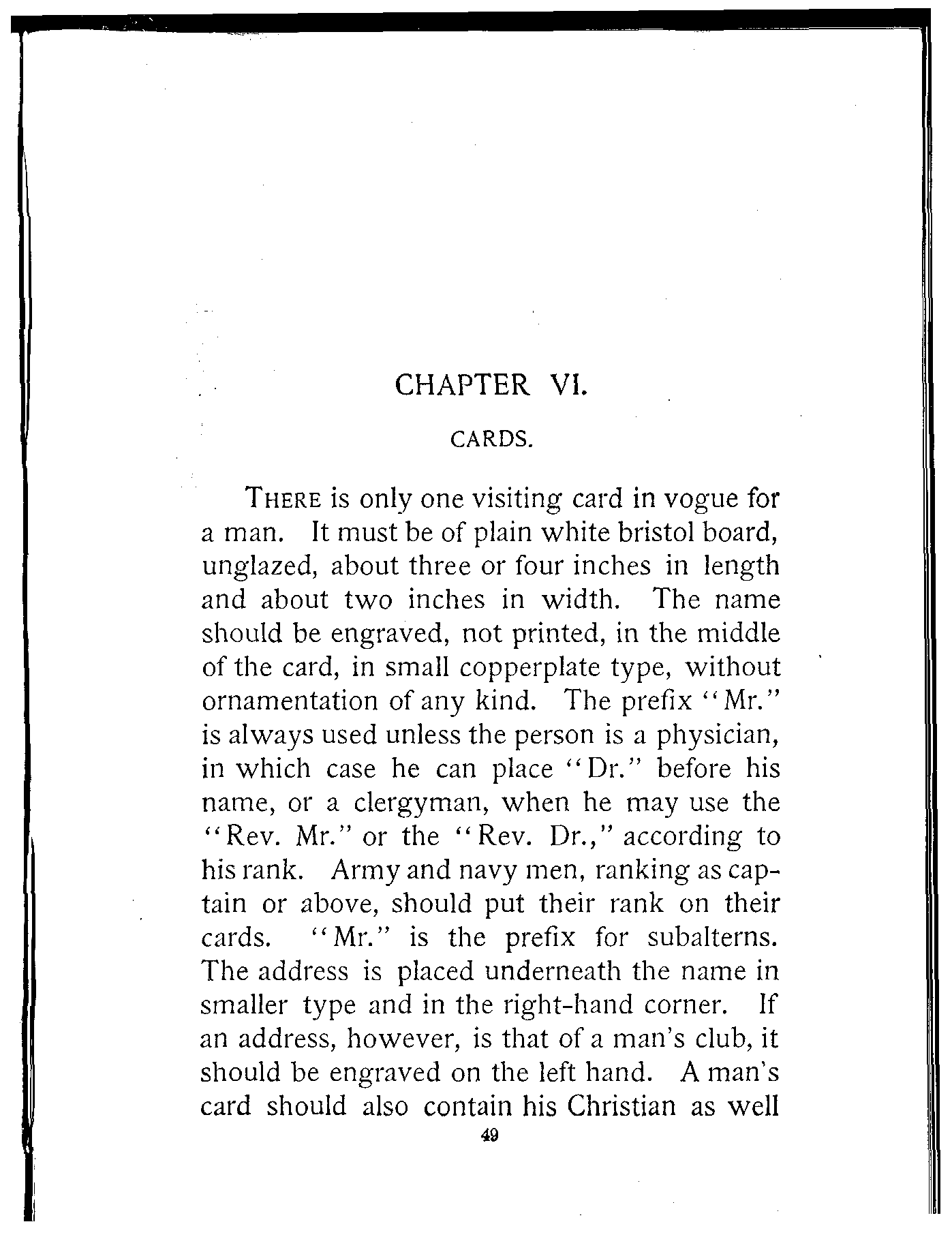 CHAPTER VI.

CARDS.

THERE is only one visiting card in vogue for a man. It must be of plain white bristol board, unglazed, about three or four inches in length and about two inches in width. The name should be engraved, not printed, in the middle of the card, in small copperplate type, without ornamentation of any kind. The prefix "Mr." is always used unless the person is a physician, in which case he can place "Dr." before his name, or a clergyman, when he may use the "Rev. Mr." or the "Rev. Dr.," according to his rank. Army and navy men, ranking as captain or above, should put their rank on their cards. "Mr." is the prefix for subalterns. The address is placed underneath the name in smaller type and in the right-hand corner. If an address, however, is that of a man's club, it should be engraved on the left hand. A man's card should also contain his Christian as well

49